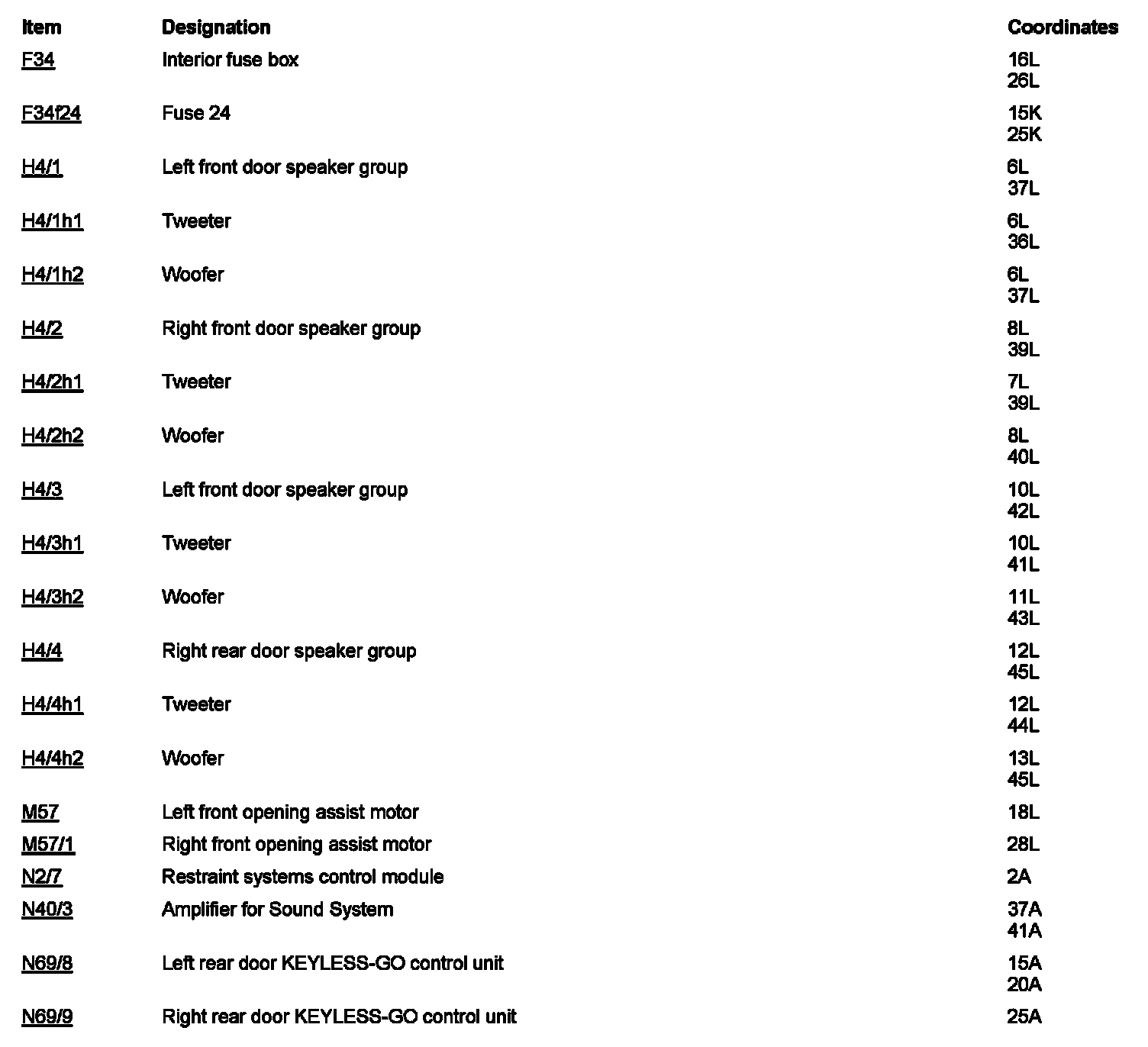 | Item | Designation | Coordinates |
|---|---|---|
| F34 | Interior fuse box | 16L 26L |
| F34f24 | Fuse 24 | 15K 25K |
| H4/1 | Left front door speaker group | 6L 37L |
| H4/1h1 | Tweeter | 6L 36L |
| H4/1h2 | Woofer | 6L 37L |
| H4/2 | Right front door speaker group | 8L 39L |
| H4/2h1 | Tweeter | 7L 39L |
| H4/2h2 | Woofer | 8L 40L |
| H4/3 | Left front door speaker group | 10L 42L |
| H4/3h1 | Tweeter | 10L 41L |
| H4/3h2 | Woofer | 11L 43L |
| H4/4 | Right rear door speaker group | 12L 45L |
| H4/4h1 | Tweeter | 12L 44L |
| H4/4h2 | Woofer | 13L 45L |
| M57 | Left front opening assist motor | 18L |
| M57/1 | Right front opening assist motor | 28L |
| N2/7 | Restraint systems control module | 2A |
| N40/3 | Amplifier for Sound System | 37A 41A |
| N69/8 | Left rear door KEYLESS-GO control unit | 15A 20A |
| N69/9 | Right rear door KEYLESS-GO control unit | 25A |